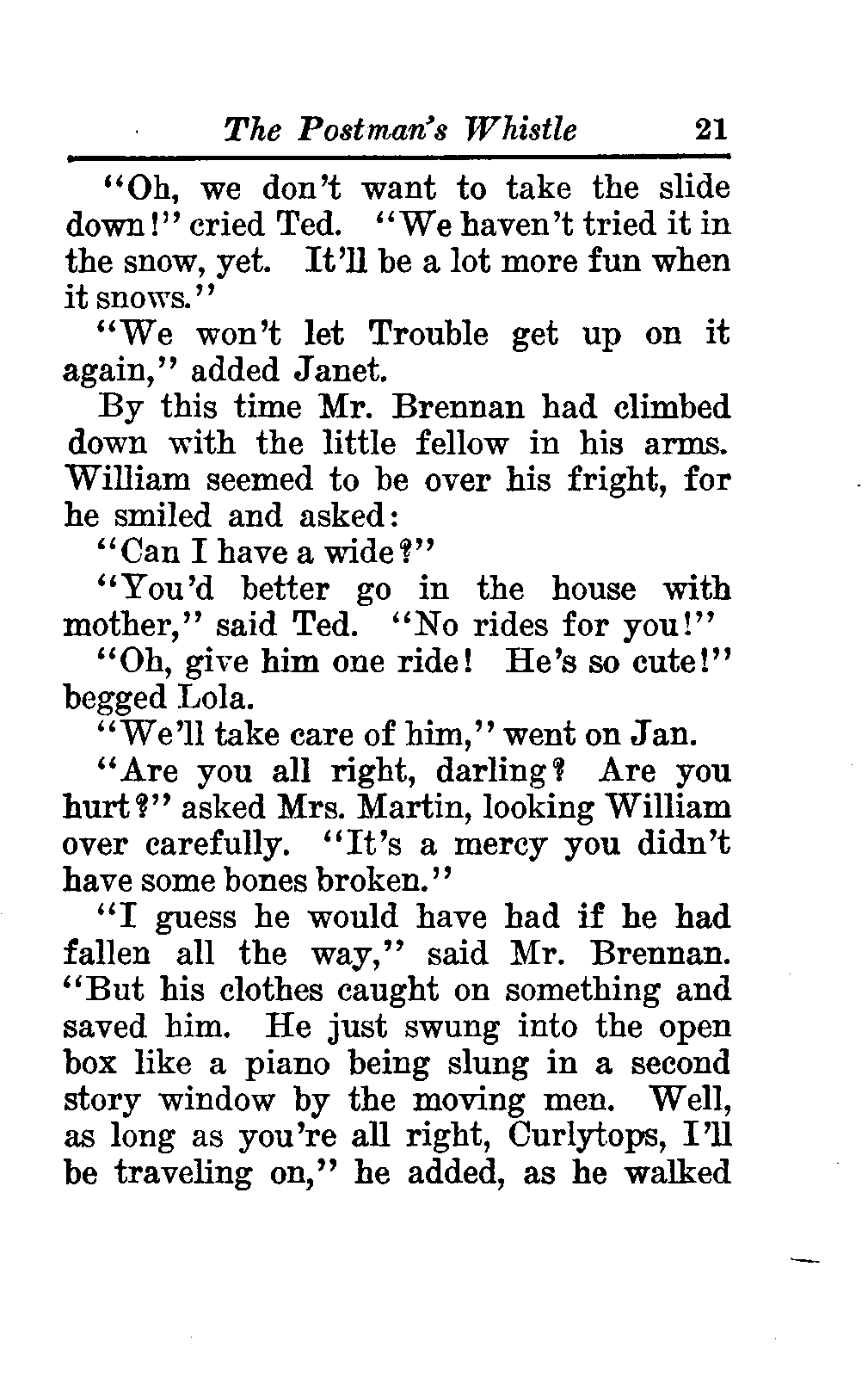 The Postman's Whistle 21

"Oh, we don't want to take the slide down!" cried Ted. "We haven't tried it in the snow, yet. It'll be a lot more fun when it snows."

"We won't let Trouble get up on it again," added Janet.

By this time Mr. Brennan had climbed down with the little fellow in his arms. William seemed to be over his fright, for he smiled and asked:

"Can I have a wide?"

"You'd better go in the house with mother," said Ted. "No rides for you!"

"Oh, give him one ride! He's so cute!" begged Lola.

"We'll take care of him," went on Jan.

"Are you all right, darling? Are you hurt?" asked Mrs. Martin, looking William over carefully. "It's a mercy you didn't have some bones broken."

"I guess he would have had if he had fallen all the way," said Mr. Brennan. "But his clothes caught on something and saved him. He just swung into the open box like a piano being slung in a second story window by the moving men. Well, as long as you're all right, Curlytops, I'll be traveling on," he added, as he walked